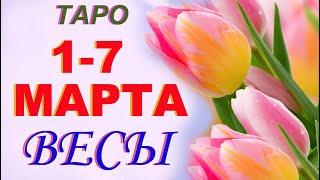 ТАРО
1-7
МАРТА
ВЕСЫ